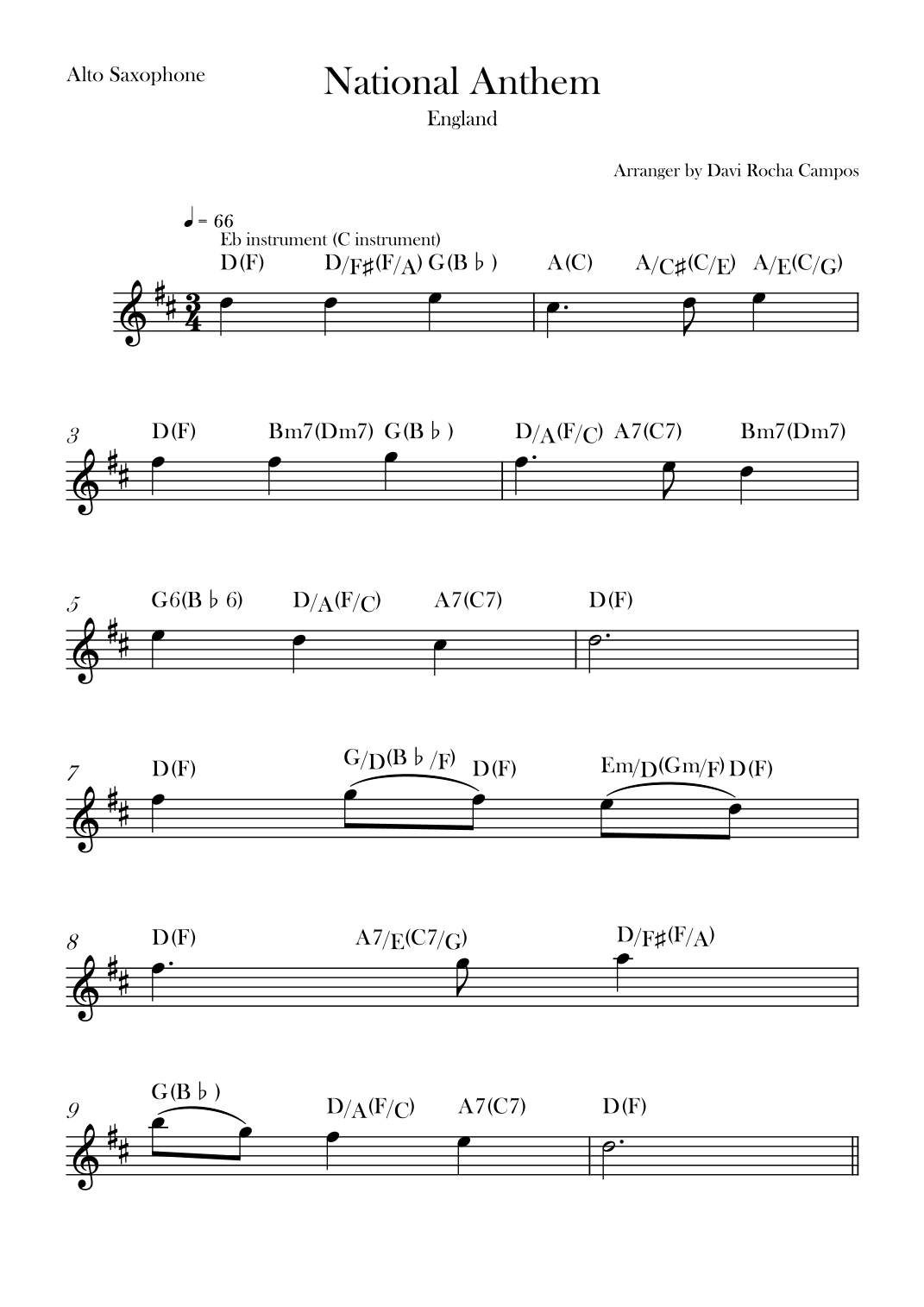 Alto Saxophone

National Anthem

England

Arranger by Davi Rocha Campos

♩ = 66
Eb instrument (C instrument)

D(F) D/F♯(F/A) G(B♭) A(C) A/C♯(C/E) A/E(C/G)

3 D(F) Bm7(Dm7) G(B♭) D/A(F/C) A7(C7) Bm7(Dm7)

5 G6(B♭6) D/A(F/C) A7(C7) D(F)

7 D(F) G/D(B♭/F) D(F) Em/D(Gm/F) D(F)

8 D(F) A7/E(C7/G) D/F♯(F/A)

9 G(B♭) D/A(F/C) A7(C7) D(F)